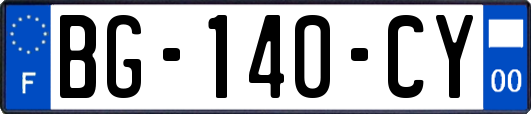 F
BG-140-CY
00